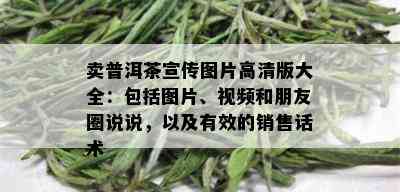 卖普洱茶宣传图片高清版大全：包括图片、视频和朋友圈说说，以及有效的销售话术